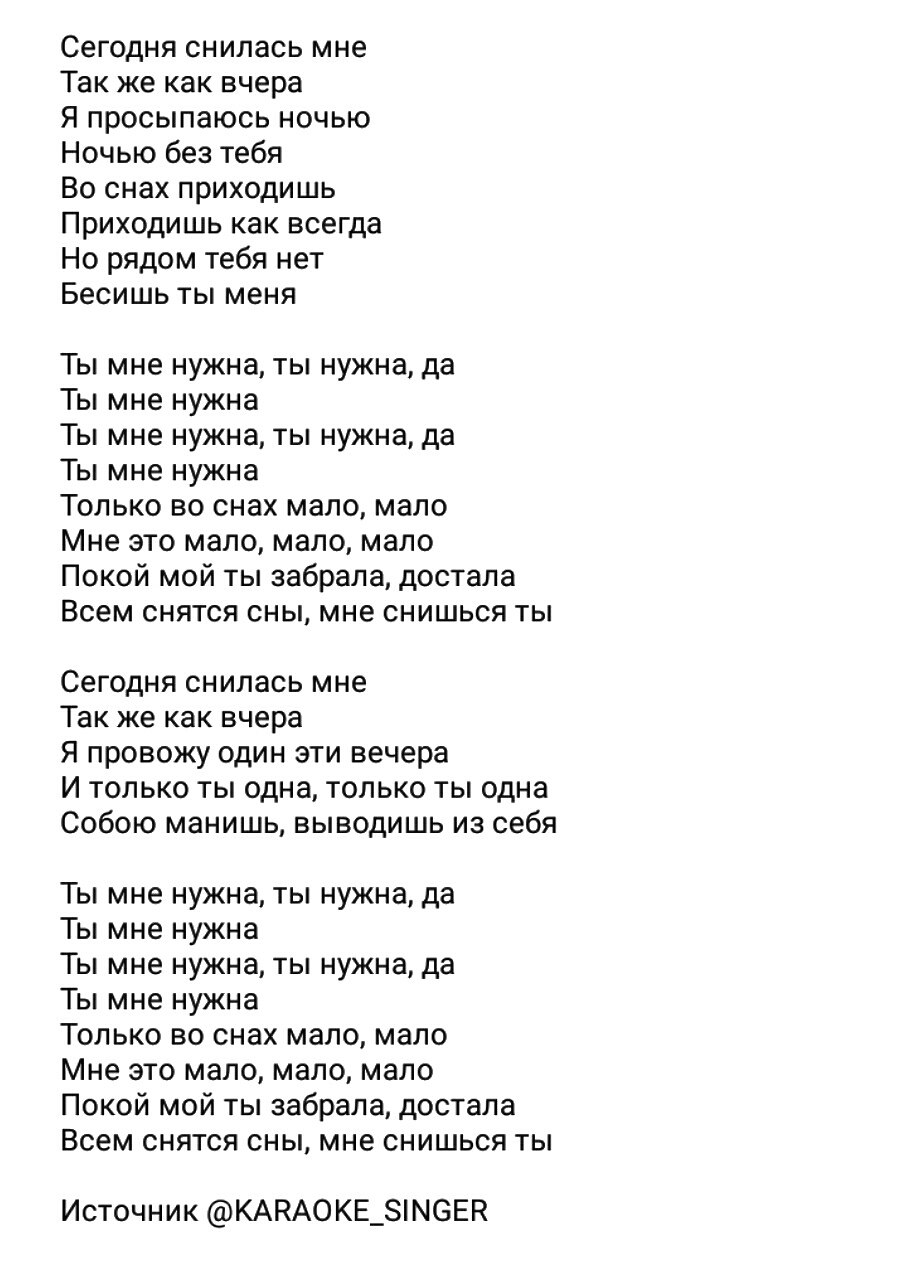 Сегодня снилась мне
Так же как вчера
Я просыпаюсь ночью
Ночью без тебя
Во снах приходишь
Приходишь как всегда
Но рядом тебя нет
Бесишь ты меня

Ты мне нужна, ты нужна, да
Ты мне нужна
Ты мне нужна, ты нужна, да
Ты мне нужна
Только во снах мало, мало
Мне это мало, мало, мало
Покой мой ты забрала, достала
Всем снятся сны, мне снишься ты

Сегодня снилась мне
Так же как вчера
Я провожу один эти вечера
И только ты одна, только ты одна
Собою манишь, выводишь из себя

Ты мне нужна, ты нужна, да
Ты мне нужна
Ты мне нужна, ты нужна, да
Ты мне нужна
Только во снах мало, мало
Мне это мало, мало, мало
Покой мой ты забрала, достала
Всем снятся сны, мне снишься ты

Источник @KARAOKE_SINGER